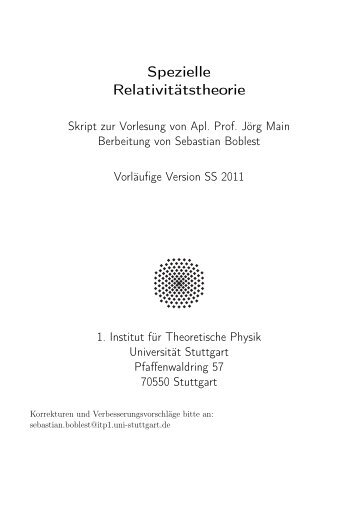 Spezielle
Relativitätstheorie

Skript zur Vorlesung von Apl. Prof. Jörg Main
Berbeitung von Sebastian Boblest

Vorläufige Version SS 2011

1. Institut für Theoretische Physik
Universität Stuttgart
Pfaffenwaldring 57
70550 Stuttgart

Korrekturen und Verbesserungsvorschläge bitte an:
sebastian.boblest@itp1.uni-stuttgart.de